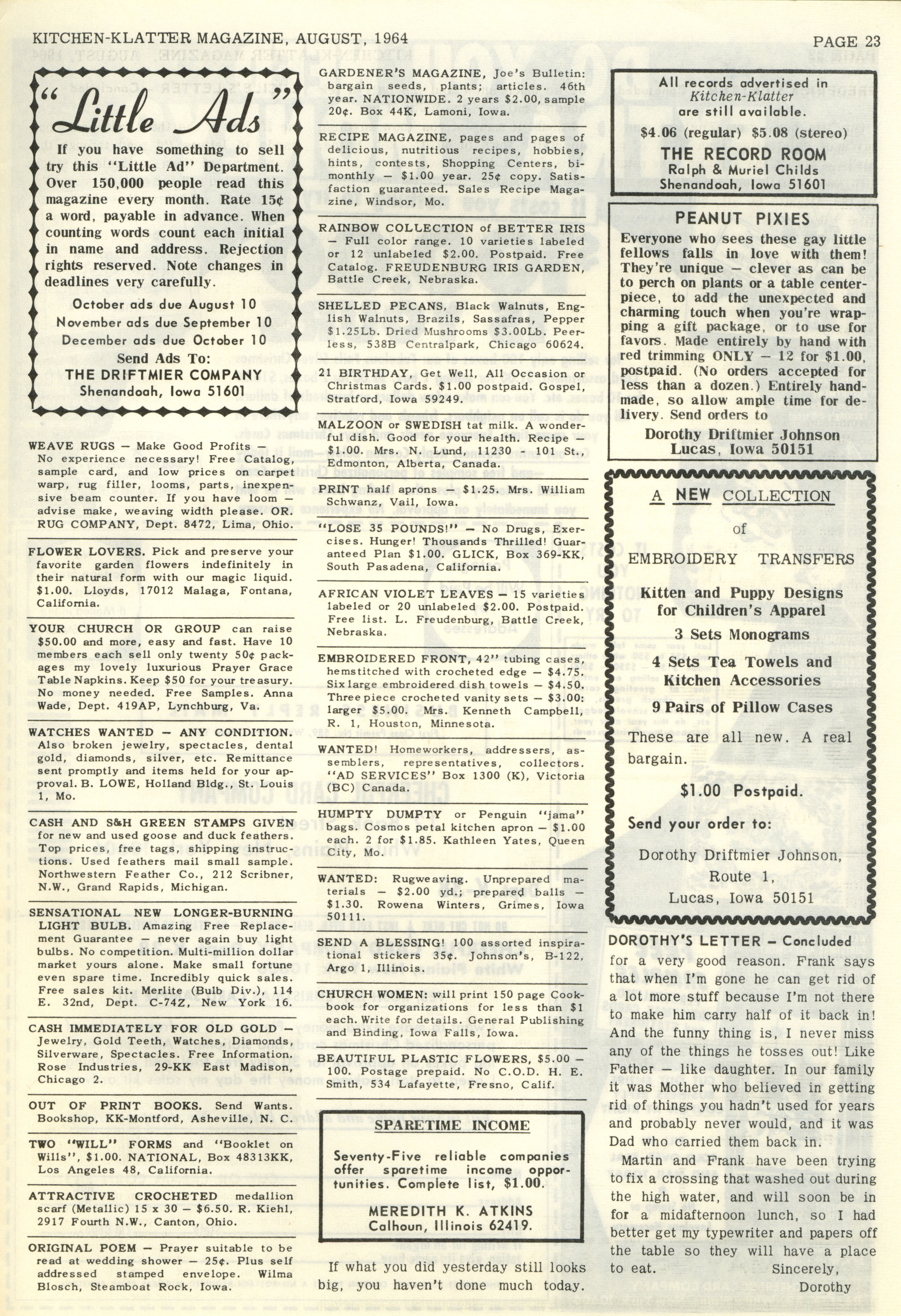 KITCHEN-KLATTER MAGAZINE, AUGUST, 1964

PAGE 23

"Little Ads"

If you have something to sell try this "Little Ad" Department. Over 150,000 people read this magazine every month. Rate 15¢ a word, payable in advance. When counting words count each initial in name and address. Rejection rights reserved. Note changes in deadlines very carefully.

October ads due August 10
November ads due September 10
December ads due October 10
Send Ads To:
THE DRIFTMIER COMPANY
Shenandoah, Iowa 51601

WEAVE RUGS — Make Good Profits — No experience necessary! Free Catalog, sample card, and low prices on carpet warp, rug filler, looms, parts, inexpensive beam counter. If you have loom — advise make, weaving width please. OR. RUG COMPANY, Dept. 8472, Lima, Ohio.

FLOWER LOVERS. Pick and preserve your favorite garden flowers indefinitely in their natural form with our magic liquid. $1.00. Lloyds, 17012 Malaga, Fontana, California.

YOUR CHURCH OR GROUP can raise $50.00 and more, easy and fast. Have 10 members each sell only twenty 50¢ packages my lovely luxurious Prayer Grace Table Napkins. Keep $50 for your treasury. No money needed. Free Samples. Anna Wade, Dept. 419AP, Lynchburg, Va.

WATCHES WANTED — ANY CONDITION. Also broken jewelry, spectacles, dental gold, diamonds, silver, etc. Remittance sent promptly and items held for your approval. B. LOWE, Holland Bldg., St. Louis 1, Mo.

CASH AND S&H GREEN STAMPS GIVEN for new and used goose and duck feathers. Top prices, free tags, shipping instructions. Used feathers mail small sample. Northwestern Feather Co., 212 Scribner, N.W., Grand Rapids, Michigan.

SENSATIONAL NEW LONGER-BURNING LIGHT BULB. Amazing Free Replacement Guarantee — never again buy light bulbs. No competition. Multi-million dollar market yours alone. Make small fortune even spare time. Incredibly quick sales. Free sales kit. Merlite (Bulb Div.), 114 E. 32nd, Dept. C-74Z, New York 16.

CASH IMMEDIATELY FOR OLD GOLD — Jewelry, Gold Teeth, Watches, Diamonds, Silverware, Spectacles. Free Information. Rose Industries, 29-KK East Madison, Chicago 2.

OUT OF PRINT BOOKS. Send Wants. Bookshop, KK-Montford, Asheville, N. C.

TWO "WILL" FORMS and "Booklet on Wills", $1.00. NATIONAL, Box 48313KK, Los Angeles 48, California.

ATTRACTIVE CROCHETED medallion scarf (Metallic) 15 x 30 — $6.50. R. Kiehl, 2917 Fourth N.W., Canton, Ohio.

ORIGINAL POEM — Prayer suitable to be read at wedding shower — 25¢. Plus self addressed stamped envelope. Wilma Blosch, Steamboat Rock, Iowa.

GARDENER'S MAGAZINE, Joe's Bulletin: bargain seeds, plants; articles. 46th year. NATIONWIDE. 2 years $2.00, sample 20¢. Box 44K, Lamoni, Iowa.

RECIPE MAGAZINE, pages and pages of delicious, nutritious recipes, hobbies, hints, contests, Shopping Centers, bimonthly — $1.00 year. 25¢ copy. Satisfaction guaranteed. Sales Recipe Magazine, Windsor, Mo.

RAINBOW COLLECTION of BETTER IRIS — Full color range. 10 varieties labeled or 12 unlabeled $2.00. Postpaid. Free Catalog. FREUDENBURG IRIS GARDEN, Battle Creek, Nebraska.

SHELLED PECANS, Black Walnuts, English Walnuts, Brazils, Sassafras, Pepper $1.25Lb. Dried Mushrooms $3.00Lb. Peerless, 538B Centralpark, Chicago 60624.

21 BIRTHDAY, Get Well, All Occasion or Christmas Cards. $1.00 postpaid. Gospel, Stratford, Iowa 59249.

MALZOON or SWEDISH tat milk. A wonderful dish. Good for your health. Recipe — $1.00. Mrs. N. Lund, 11230 - 101 St., Edmonton, Alberta, Canada.

PRINT half aprons — $1.25. Mrs. William Schwanz, Vail, Iowa.

"LOSE 35 POUNDS!" — No Drugs, Exercises. Hunger! Thousands Thrilled! Guaranteed Plan $1.00. GLICK, Box 369-KK, South Pasadena, California.

AFRICAN VIOLET LEAVES — 15 varieties labeled or 20 unlabeled $2.00. Postpaid. Free list. L. Freudenburg, Battle Creek, Nebraska.

EMBROIDERED FRONT, 42" tubing cases, hemstitched with crocheted edge — $4.75. Six large embroidered dish towels — $4.50. Three piece crocheted vanity sets — $3.00: larger $5.00. Mrs. Kenneth Campbell, R. 1, Houston, Minnesota.

WANTED! Homeworkers, addressers, assemblers, representatives, collectors. "AD SERVICES" Box 1300 (K), Victoria (BC) Canada.

HUMPTY DUMPTY or Penguin "jama" bags. Cosmos petal kitchen apron — $1.00 each. 2 for $1.85. Kathleen Yates, Queen City, Mo.

WANTED: Rugweaving. Unprepared materials — $2.00 yd.; prepared balls — $1.30. Rowena Winters, Grimes, Iowa 50111.

SEND A BLESSING! 100 assorted inspirational stickers 35¢. Johnson's, B-122, Argo 1, Illinois.

CHURCH WOMEN: will print 150 page Cookbook for organizations for less than $1 each. Write for details. General Publishing and Binding, Iowa Falls, Iowa.

BEAUTIFUL PLASTIC FLOWERS, $5.00 — 100. Postage prepaid. No C.O.D. H. E. Smith, 534 Lafayette, Fresno, Calif.

SPARETIME INCOME

Seventy-Five reliable companies offer sparetime income opportunities. Complete list, $1.00.

MEREDITH K. ATKINS
Calhoun, Illinois 62419.

If what you did yesterday still looks big, you haven't done much today.

All records advertised in Kitchen-Klatter are still available.
$4.06 (regular) $5.08 (stereo)
THE RECORD ROOM
Ralph & Muriel Childs
Shenandoah, Iowa 51601

PEANUT PIXIES

Everyone who sees these gay little fellows falls in love with them! They're unique — clever as can be to perch on plants or a table centerpiece, to add the unexpected and charming touch when you're wrapping a gift package, or to use for favors. Made entirely by hand with red trimming ONLY — 12 for $1.00, postpaid. (No orders accepted for less than a dozen.) Entirely handmade, so allow ample time for delivery. Send orders to

Dorothy Driftmier Johnson
Lucas, Iowa 50151

A NEW COLLECTION
of
EMBROIDERY TRANSFERS

Kitten and Puppy Designs for Children's Apparel
3 Sets Monograms
4 Sets Tea Towels and Kitchen Accessories
9 Pairs of Pillow Cases

These are all new. A real bargain.

$1.00 Postpaid.

Send your order to:

Dorothy Driftmier Johnson,
Route 1,
Lucas, Iowa 50151

DOROTHY'S LETTER — Concluded

for a very good reason. Frank says that when I'm gone he can get rid of a lot more stuff because I'm not there to make him carry half of it back in! And the funny thing is, I never miss any of the things he tosses out! Like Father — like daughter. In our family it was Mother who believed in getting rid of things you hadn't used for years and probably never would, and it was Dad who carried them back in.

Martin and Frank have been trying to fix a crossing that washed out during the high water, and will soon be in for a midafternoon lunch, so I had better get my typewriter and papers off the table so they will have a place to eat.

Sincerely,
Dorothy